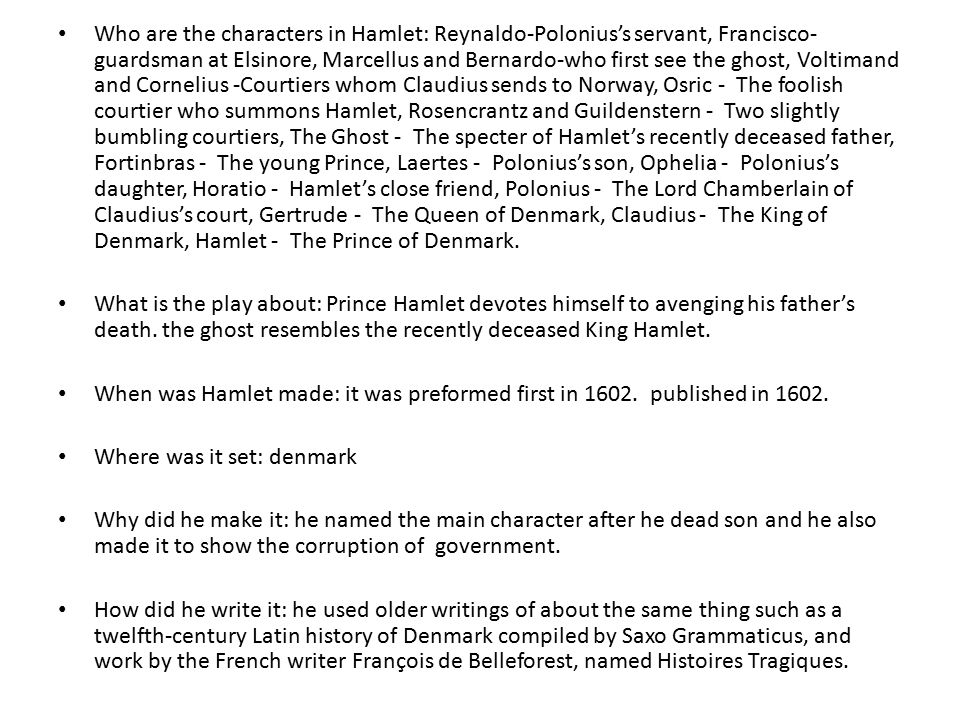 • Who are the characters in Hamlet: Reynaldo-Polonius's servant, Francisco-guardsman at Elsinore, Marcellus and Bernardo-who first see the ghost, Voltimand and Cornelius -Courtiers whom Claudius sends to Norway, Osric - The foolish courtier who summons Hamlet, Rosencrantz and Guildenstern - Two slightly bumbling courtiers, The Ghost - The specter of Hamlet's recently deceased father, Fortinbras - The young Prince, Laertes - Polonius's son, Ophelia - Polonius's daughter, Horatio - Hamlet's close friend, Polonius - The Lord Chamberlain of Claudius's court, Gertrude - The Queen of Denmark, Claudius - The King of Denmark, Hamlet - The Prince of Denmark.

• What is the play about: Prince Hamlet devotes himself to avenging his father's death. the ghost resembles the recently deceased King Hamlet.

• When was Hamlet made: it was preformed first in 1602. published in 1602.

• Where was it set: denmark

• Why did he make it: he named the main character after he dead son and he also made it to show the corruption of government.

• How did he write it: he used older writings of about the same thing such as a twelfth-century Latin history of Denmark compiled by Saxo Grammaticus, and work by the French writer François de Belleforest, named Histoires Tragiques.